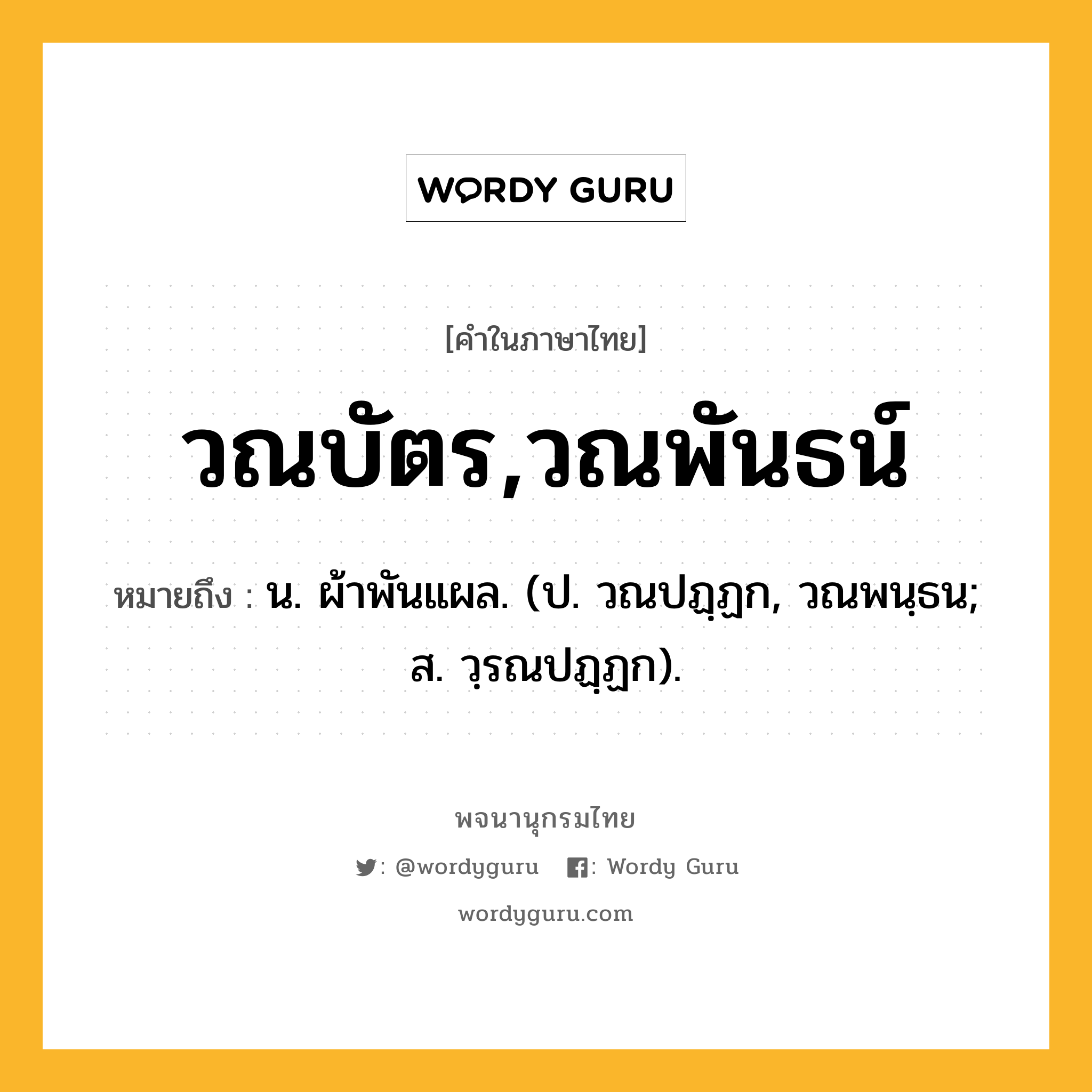 WORDY GURU

[คำในภาษาไทย]

วณบัตร,วณพันธน์

หมายถึง : น. ผ้าพันแผล. (ป. วณปฏฺฏก, วณพนฺธน; ส. วฺรณปฏฺฏก).

พจนานุกรมไทย

: @wordyguru : Wordy Guru

wordyguru.com